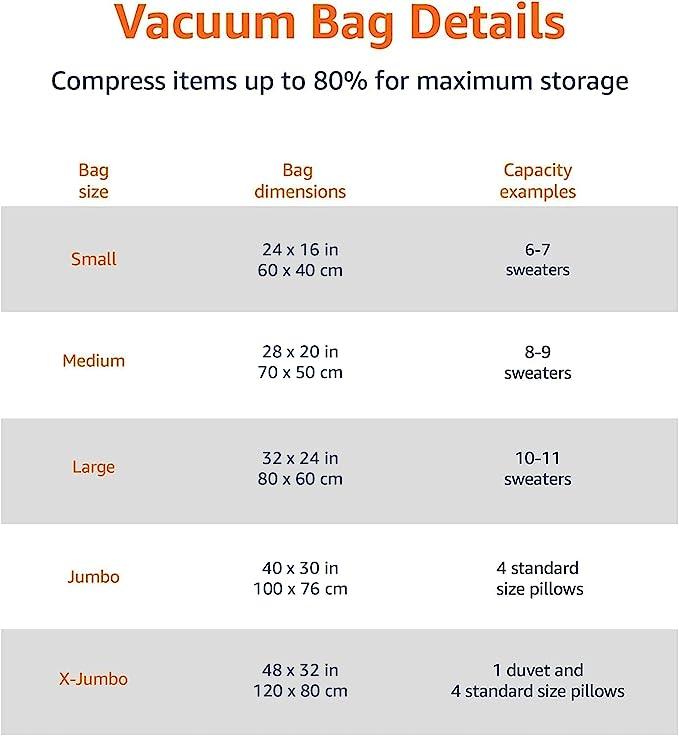 Vacuum Bag Details

Compress items up to 80% for maximum storage

| Bag size | Bag dimensions | Capacity examples |
|---|---|---|
| Small | 24 x 16 in 60 x 40 cm | 6-7 sweaters |
| Medium | 28 x 20 in 70 x 50 cm | 8-9 sweaters |
| Large | 32 x 24 in 80 x 60 cm | 10-11 sweaters |
| Jumbo | 40 x 30 in 100 x 76 cm | 4 standard size pillows |
| X-Jumbo | 48 x 32 in 120 x 80 cm | 1 duvet and 4 standard size pillows |